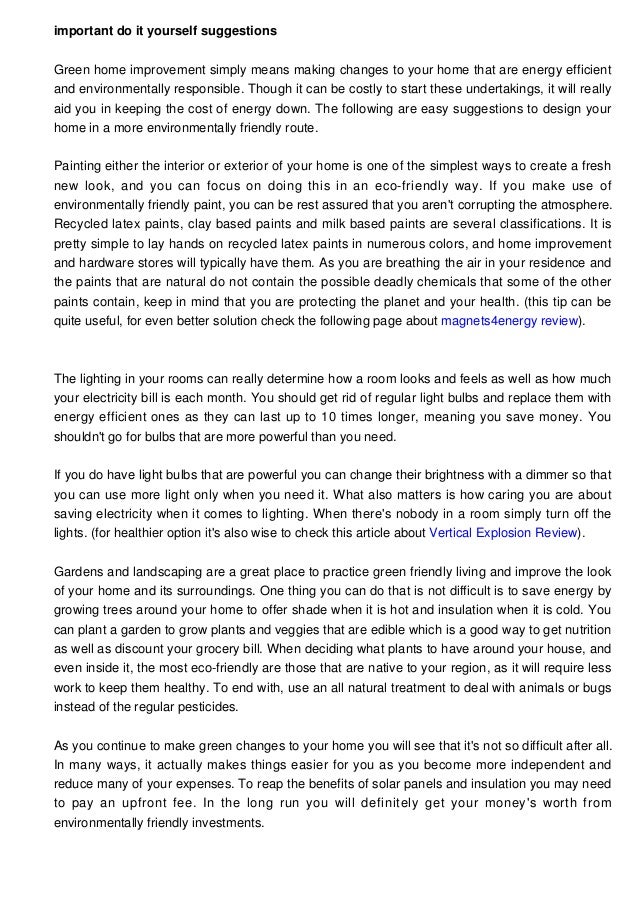 important do it yourself suggestions

Green home improvement simply means making changes to your home that are energy efficient and environmentally responsible. Though it can be costly to start these undertakings, it will really aid you in keeping the cost of energy down. The following are easy suggestions to design your home in a more environmentally friendly route.

Painting either the interior or exterior of your home is one of the simplest ways to create a fresh new look, and you can focus on doing this in an eco-friendly way. If you make use of environmentally friendly paint, you can be rest assured that you aren't corrupting the atmosphere. Recycled latex paints, clay based paints and milk based paints are several classifications. It is pretty simple to lay hands on recycled latex paints in numerous colors, and home improvement and hardware stores will typically have them. As you are breathing the air in your residence and the paints that are natural do not contain the possible deadly chemicals that some of the other paints contain, keep in mind that you are protecting the planet and your health. (this tip can be quite useful, for even better solution check the following page about magnets4energy review).

The lighting in your rooms can really determine how a room looks and feels as well as how much your electricity bill is each month. You should get rid of regular light bulbs and replace them with energy efficient ones as they can last up to 10 times longer, meaning you save money. You shouldn't go for bulbs that are more powerful than you need.

If you do have light bulbs that are powerful you can change their brightness with a dimmer so that you can use more light only when you need it. What also matters is how caring you are about saving electricity when it comes to lighting. When there's nobody in a room simply turn off the lights. (for healthier option it's also wise to check this article about Vertical Explosion Review).

Gardens and landscaping are a great place to practice green friendly living and improve the look of your home and its surroundings. One thing you can do that is not difficult is to save energy by growing trees around your home to offer shade when it is hot and insulation when it is cold. You can plant a garden to grow plants and veggies that are edible which is a good way to get nutrition as well as discount your grocery bill. When deciding what plants to have around your house, and even inside it, the most eco-friendly are those that are native to your region, as it will require less work to keep them healthy. To end with, use an all natural treatment to deal with animals or bugs instead of the regular pesticides.

As you continue to make green changes to your home you will see that it's not so difficult after all. In many ways, it actually makes things easier for you as you become more independent and reduce many of your expenses. To reap the benefits of solar panels and insulation you may need to pay an upfront fee. In the long run you will definitely get your money's worth from environmentally friendly investments.